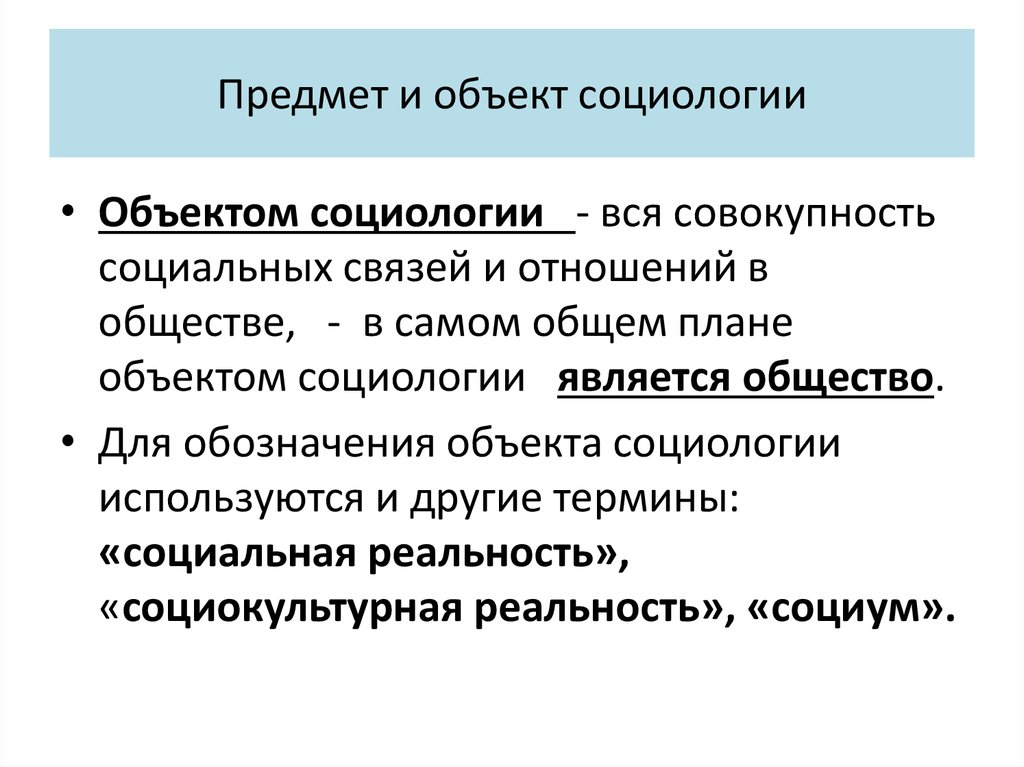 Предмет и объект социологии

• Объектом социологии - вся совокупность социальных связей и отношений в обществе, - в самом общем плане объектом социологии является общество.

• Для обозначения объекта социологии используются и другие термины: «социальная реальность», «социокультурная реальность», «социум».